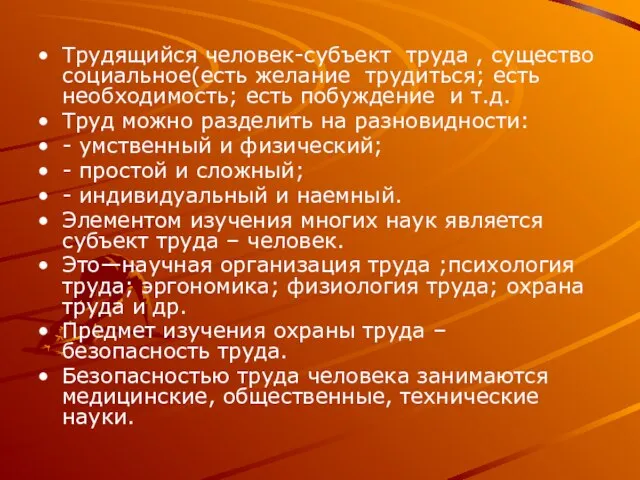 • Трудящийся человек-субъект труда , существо социальное(есть желание трудиться; есть необходимость; есть побуждение и т.д.
• Труд можно разделить на разновидности:
• - умственный и физический;
• - простой и сложный;
• - индивидуальный и наемный.
• Элементом изучения многих наук является субъект труда – человек.
• Это—научная организация труда ;психология труда; эргономика; физиология труда; охрана труда и др.
• Предмет изучения охраны труда – безопасность труда.
• Безопасностью труда человека занимаются медицинские, общественные, технические науки.